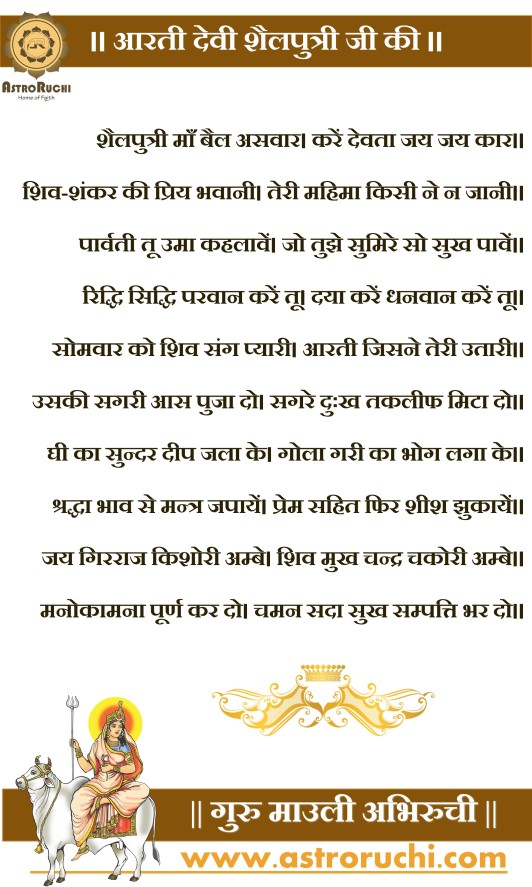 AstroRuchi
Home of Faith

॥ आरती देवी शैलपुत्री जी की ॥

शैलपुत्री माँ बैल असवार। करें देवता जय जय कार॥

शिव-शंकर की प्रिय भवानी। तेरी महिमा किसी ने न जानी॥

पार्वती तू उमा कहलावें। जो तुझे सुमिरे सो सुख पावें॥

रिद्धि सिद्धि परवान करें तू। दया करें धनवान करें तू॥

सोमवार को शिव संग प्यारी। आरती जिसने तेरी उतारी॥

उसकी सगरी आस पुजा दो। सगरे दुःख तकलीफ मिटा दो॥

घी का सुन्दर दीप जला के। गोला गरी का भोग लगा के॥

श्रद्धा भाव से मन्त्र जपायें। प्रेम सहित फिर शीश झुकायें॥

जय गिरराज किशोरी अम्बे। शिव मुख चन्द्र चकोरी अम्बे॥

मनोकामना पूर्ण कर दो। चमन सदा सुख सम्पत्ति भर दो॥

॥ गुरु माउली अभिरुची ॥

www.astroruchi.com